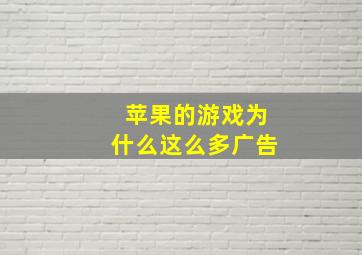 苹果的游戏为什么这么多广告